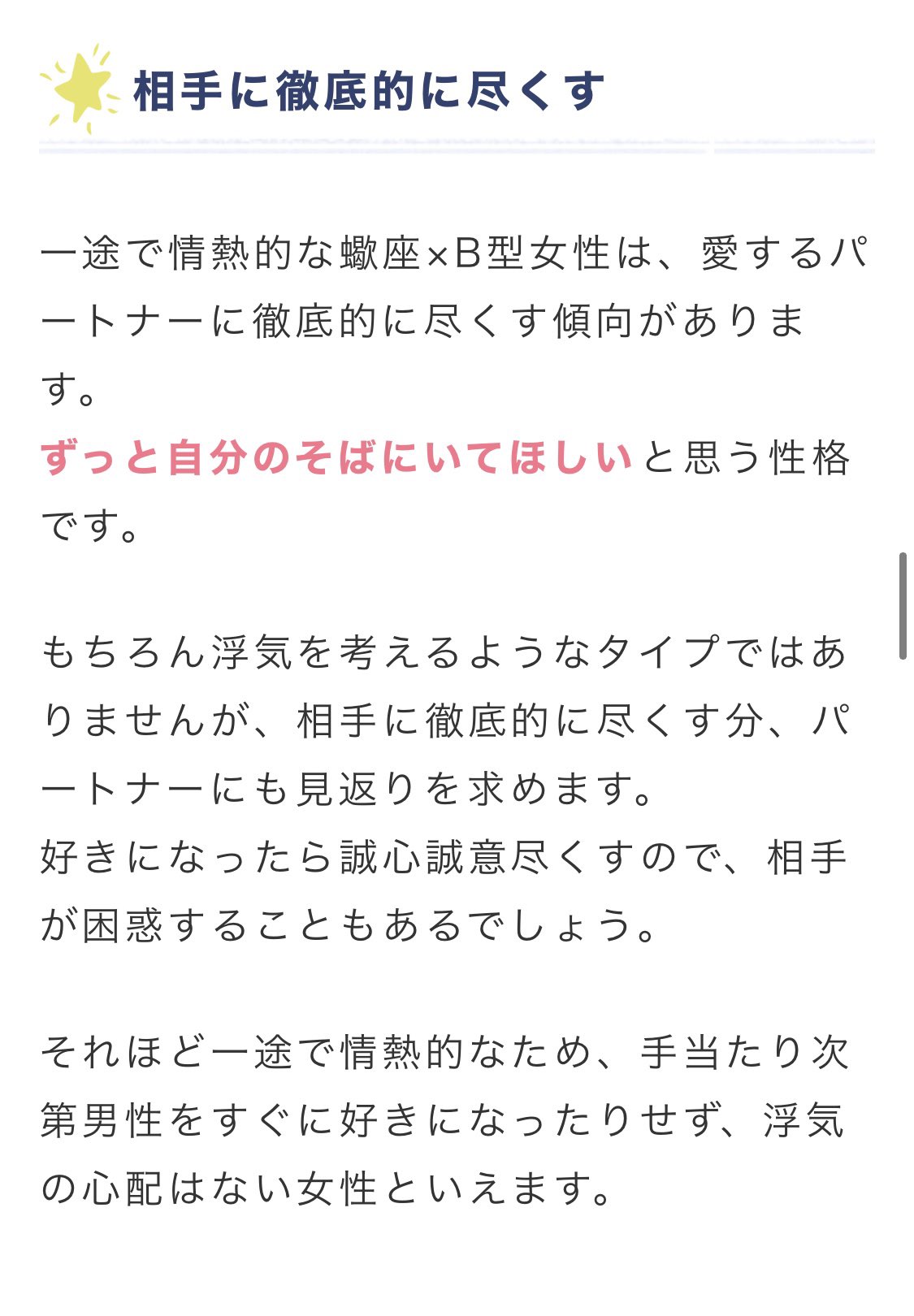 相手に徹底的に尽くす

一途で情熱的な蠍座×B型女性は、愛するパートナーに徹底的に尽くす傾向があります。
ずっと自分のそばにいてほしいと思う性格です。

もちろん浮気を考えるようなタイプではありませんが、相手に徹底的に尽くす分、パートナーにも見返りを求めます。
好きになったら誠心誠意尽くすので、相手が困惑することもあるでしょう。

それほど一途で情熱的なため、手当たり次第男性をすぐに好きになったりせず、浮気の心配はない女性といえます。